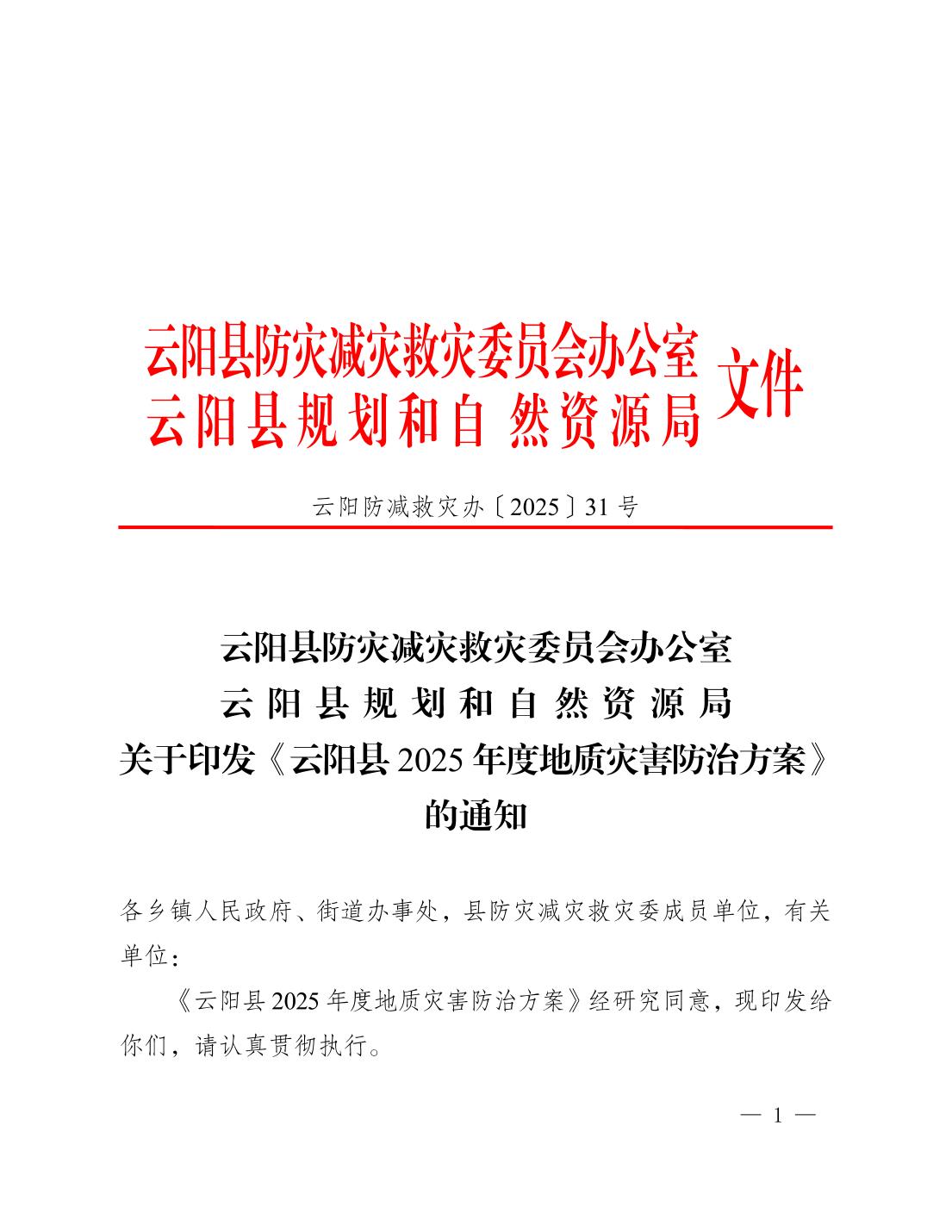 云阳县防灾减灾救灾委员会办公室
云阳县规划和自然资源局 文件

云阳防减救灾办〔2025〕31号

云阳县防灾减灾救灾委员会办公室
云阳县规划和自然资源局
关于印发《云阳县2025年度地质灾害防治方案》的通知

各乡镇人民政府、街道办事处，县防灾减灾救灾委成员单位，有关单位：

《云阳县2025年度地质灾害防治方案》经研究同意，现印发给你们，请认真贯彻执行。

— 1 —